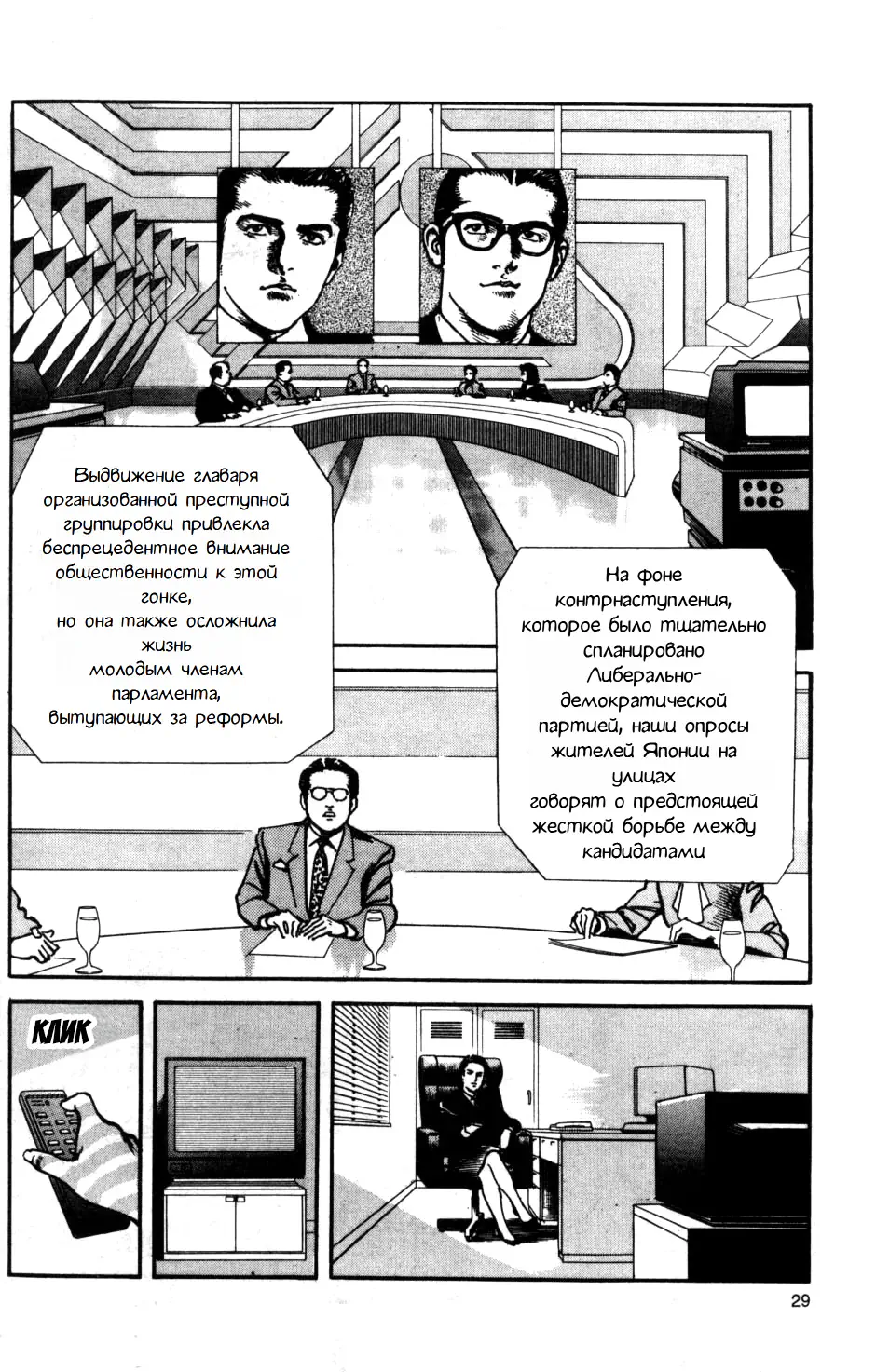 Выдвижение главаря организованной преступной группировки привлекла беспрецедентное внимание общественности к этой гонке, но она также осложнила жизнь молодым членам парламента, вытупающих за реформы.

На фоне контрнаступления, которое было тщательно спланировано Либерально-демократической партией, наши опросы жителей Японии на улицах говорят о предстоящей жесткой борьбе между кандидатами

КЛИК

29